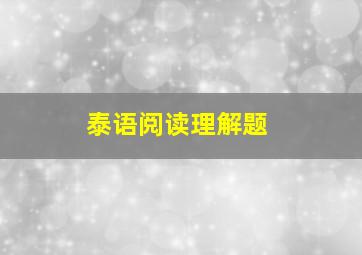 泰语阅读理解题